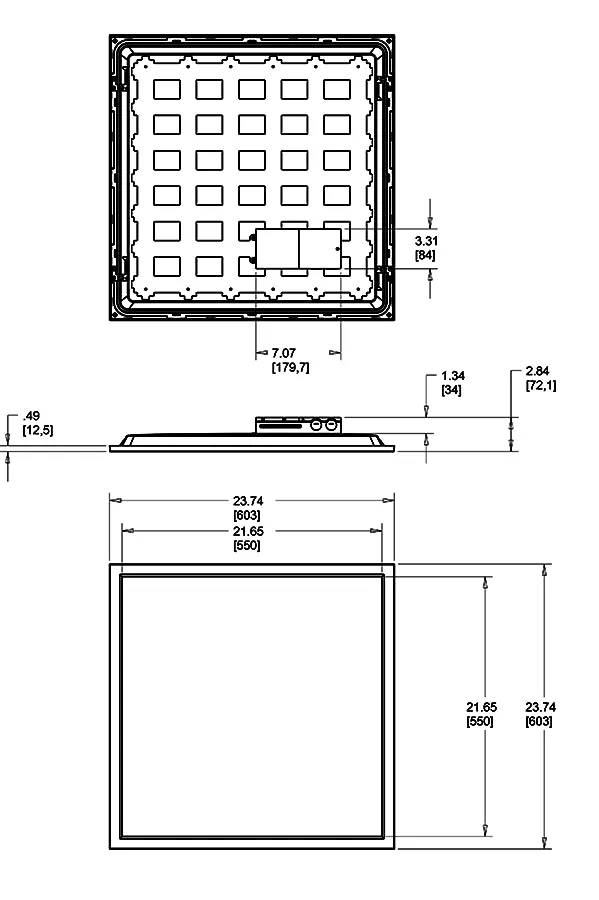 3.31
[84]

7.07
[179,7]

1.34
[34]

2.84
[72,1]

.49
[12,5]

23.74
[603]

21.65
[550]

21.65
[550]

23.74
[603]